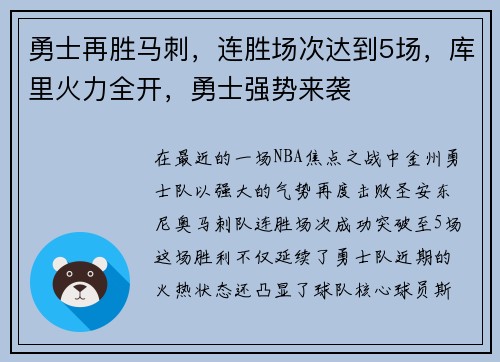 勇士再胜马刺，连胜场次达到5场，库里火力全开，勇士强势来袭

在最近的一场NBA焦点之战中金州勇士队以强大的气势再度击败圣安东尼奥马刺队连胜场次成功突破至5场这场胜利不仅延续了勇士队近期的火热状态还凸显了球队核心球员斯